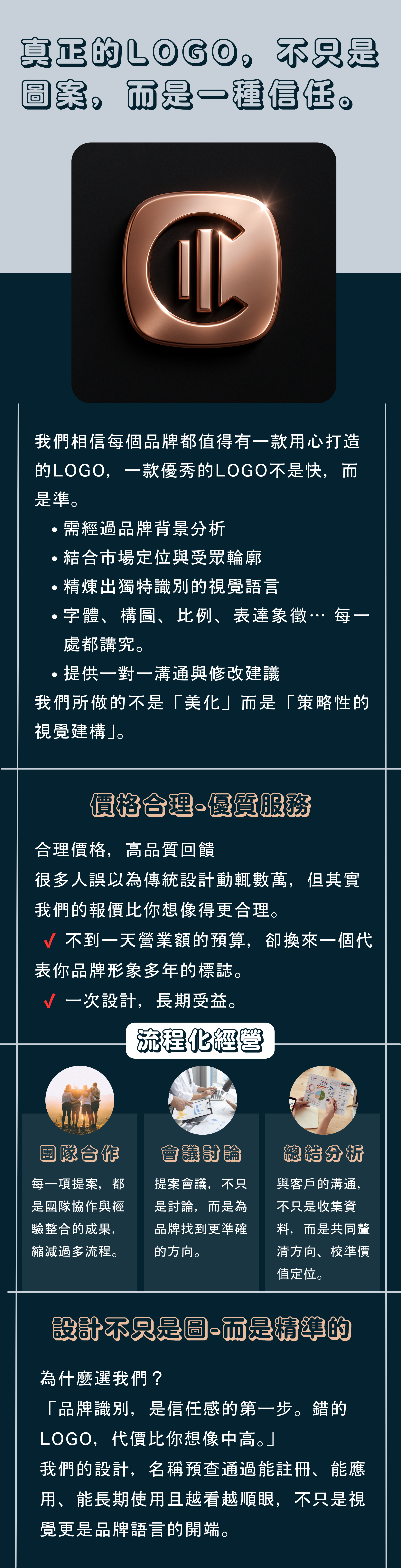 真正的LOGO，不只是圖案，而是一種信任。

我們相信每個品牌都值得有一款用心打造的LOGO，一款優秀的LOGO不是快，而是準。

• 需經過品牌背景分析
• 結合市場定位與受眾輪廓
• 精煉出獨特識別的視覺語言
• 字體、構圖、比例、表達象徵… 每一處都講究。
• 提供一對一溝通與修改建議

我們所做的不是「美化」而是「策略性的視覺建構」。

價格合理-優質服務

合理價格，高品質回饋
很多人誤以為傳統設計動輒數萬，但其實我們的報價比你想像得更合理。
✓ 不到一天營業額的預算，卻換來一個代表你品牌形象多年的標誌。
✓ 一次設計，長期受益。

流程化經營

團隊合作
每一項提案，都是團隊協作與經驗整合的成果，縮減過多流程。

會議討論
提案會議，不只是討論，而是為品牌找到更準確的方向。

總結分析
與客戶的溝通，不只是收集資料，而是共同釐清方向、校準價值定位。

設計不只是圖-而是精準的

為什麼選我們？
「品牌識別，是信任感的第一步。錯的LOGO，代價比你想像中高。」
我們的設計，名稱預查通過能註冊、能應用、能長期使用且越看越順眼，不只是視覺更是品牌語言的開端。